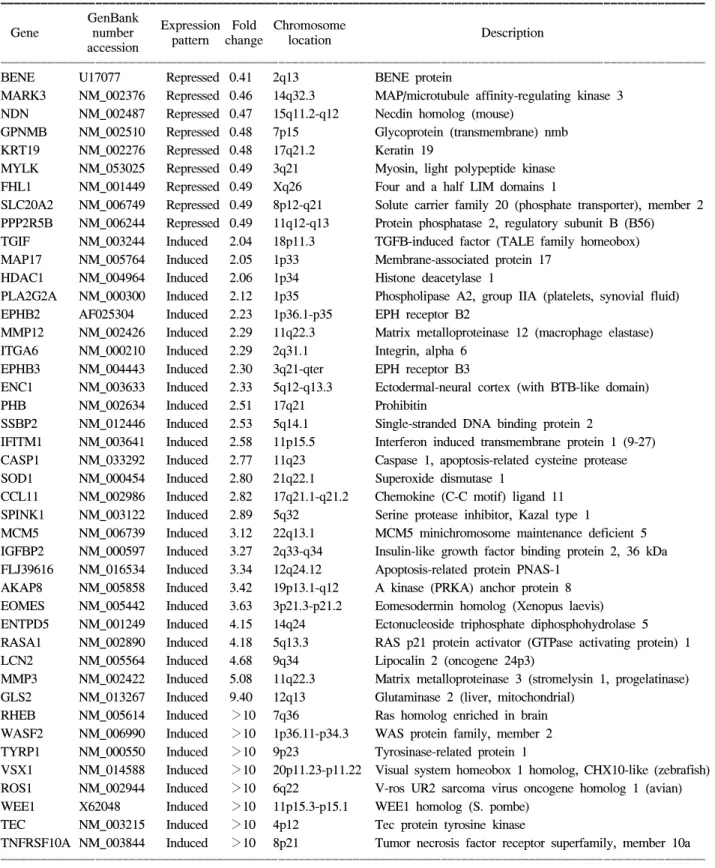 | Gene | GenBank number accession | Expression pattern | Fold change | Chromosome location | Description |
|---|---|---|---|---|---|
| BENE | U17077 | Repressed | 0.41 | 2q13 | BENE protein |
| MARK3 | NM_002376 | Repressed | 0.46 | 14q32.3 | MAP/microtubule affinity-regulating kinase 3 |
| NDN | NM_002487 | Repressed | 0.47 | 15q11.2-q12 | Necdin homolog (mouse) |
| GPNMB | NM_002510 | Repressed | 0.48 | 7p15 | Glycoprotein (transmembrane) nmb |
| KRT19 | NM_002276 | Repressed | 0.48 | 17q21.2 | Keratin 19 |
| MYLK | NM_053025 | Repressed | 0.49 | 3q21 | Myosin, light polypeptide kinase |
| FHL1 | NM_001449 | Repressed | 0.49 | Xq26 | Four and a half LIM domains 1 |
| SLC20A2 | NM_006749 | Repressed | 0.49 | 8p12-q21 | Solute carrier family 20 (phosphate transporter), member 2 |
| PPP2R5B | NM_006244 | Repressed | 0.49 | 11q12-q13 | Protein phosphatase 2, regulatory subunit B (B56) |
| TGIF | NM_003244 | Induced | 2.04 | 18p11.3 | TGFB-induced factor (TALE family homeobox) |
| MAP17 | NM_005764 | Induced | 2.05 | 1p33 | Membrane-associated protein 17 |
| HDAC1 | NM_004964 | Induced | 2.06 | 1p34 | Histone deacetylase 1 |
| PLA2G2A | NM_000300 | Induced | 2.12 | 1p35 | Phospholipase A2, group IIA (platelets, synovial fluid) |
| EPHB2 | AF025304 | Induced | 2.23 | 1p36.1-p35 | EPH receptor B2 |
| MMP12 | NM_002426 | Induced | 2.29 | 11q22.3 | Matrix metalloproteinase 12 (macrophage elastase) |
| ITGA6 | NM_000210 | Induced | 2.29 | 2q31.1 | Integrin, alpha 6 |
| EPHB3 | NM_004443 | Induced | 2.30 | 3q21-qter | EPH receptor B3 |
| ENC1 | NM_003633 | Induced | 2.33 | 5q12-q13.3 | Ectodermal-neural cortex (with BTB-like domain) |
| PHB | NM_002634 | Induced | 2.51 | 17q21 | Prohibitin |
| SSBP2 | NM_012446 | Induced | 2.53 | 5q14.1 | Single-stranded DNA binding protein 2 |
| IFITM1 | NM_003641 | Induced | 2.58 | 11p15.5 | Interferon induced transmembrane protein 1 (9-27) |
| CASP1 | NM_033292 | Induced | 2.77 | 11q23 | Caspase 1, apoptosis-related cysteine protease |
| SOD1 | NM_000454 | Induced | 2.80 | 21q22.1 | Superoxide dismutase 1 |
| CCL11 | NM_002986 | Induced | 2.82 | 17q21.1-q21.2 | Chemokine (C-C motif) ligand 11 |
| SPINK1 | NM_003122 | Induced | 2.89 | 5q32 | Serine protease inhibitor, Kazal type 1 |
| MCM5 | NM_006739 | Induced | 3.12 | 22q13.1 | MCM5 minichromosome maintenance deficient 5 |
| IGFBP2 | NM_000597 | Induced | 3.27 | 2q33-q34 | Insulin-like growth factor binding protein 2, 36 kDa |
| FLJ39616 | NM_016534 | Induced | 3.34 | 12q24.12 | Apoptosis-related protein PNAS-1 |
| AKAP8 | NM_005858 | Induced | 3.42 | 19p13.1-q12 | A kinase (PRKA) anchor protein 8 |
| EOMES | NM_005442 | Induced | 3.63 | 3p21.3-p21.2 | Eomesodermin homolog (Xenopus laevis) |
| ENTPD5 | NM_001249 | Induced | 4.15 | 14q24 | Ectonucleoside triphosphate diphosphohydrolase 5 |
| RASA1 | NM_002890 | Induced | 4.18 | 5q13.3 | RAS p21 protein activator (GTPase activating protein) 1 |
| LCN2 | NM_005564 | Induced | 4.68 | 9q34 | Lipocalin 2 (oncogene 24p3) |
| MMP3 | NM_002422 | Induced | 5.08 | 11q22.3 | Matrix metalloproteinase 3 (stromelysin 1, progelatinase) |
| GLS2 | NM_013267 | Induced | 9.40 | 12q13 | Glutaminase 2 (liver, mitochondrial) |
| RHEB | NM_005614 | Induced | >10 | 7q36 | Ras homolog enriched in brain |
| WASF2 | NM_006990 | Induced | >10 | 1p36.11-p34.3 | WAS protein family, member 2 |
| TYRP1 | NM_000550 | Induced | >10 | 9p23 | Tyrosinase-related protein 1 |
| VSX1 | NM_014588 | Induced | >10 | 20p11.23-p11.22 | Visual system homeobox 1 homolog, CHX10-like (zebrafish) |
| ROS1 | NM_002944 | Induced | >10 | 6q22 | V-ros UR2 sarcoma virus oncogene homolog 1 (avian) |
| WEE1 | X62048 | Induced | >10 | 11p15.3-p15.1 | WEE1 homolog (S. pombe) |
| TEC | NM_003215 | Induced | >10 | 4p12 | Tec protein tyrosine kinase |
| TNFRSF10A | NM_003844 | Induced | >10 | 8p21 | Tumor necrosis factor receptor superfamily, member 10a |